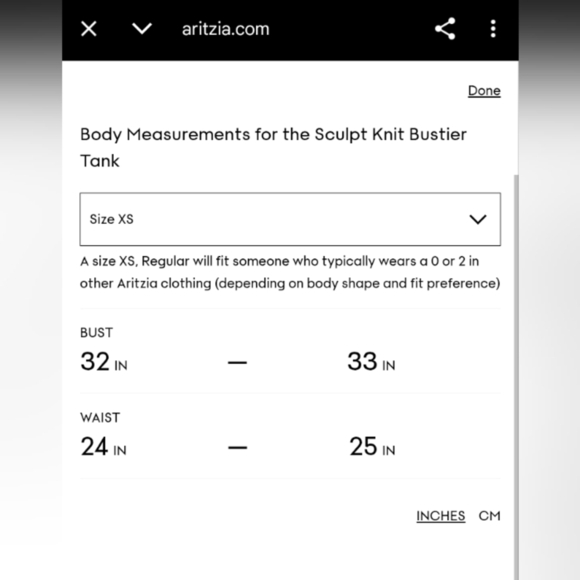 aritzia.com

Done

Body Measurements for the Sculpt Knit Bustier Tank

Size XS

A size XS, Regular will fit someone who typically wears a 0 or 2 in other Aritzia clothing (depending on body shape and fit preference)

BUST
32 IN — 33 IN

WAIST
24 IN — 25 IN

INCHES CM